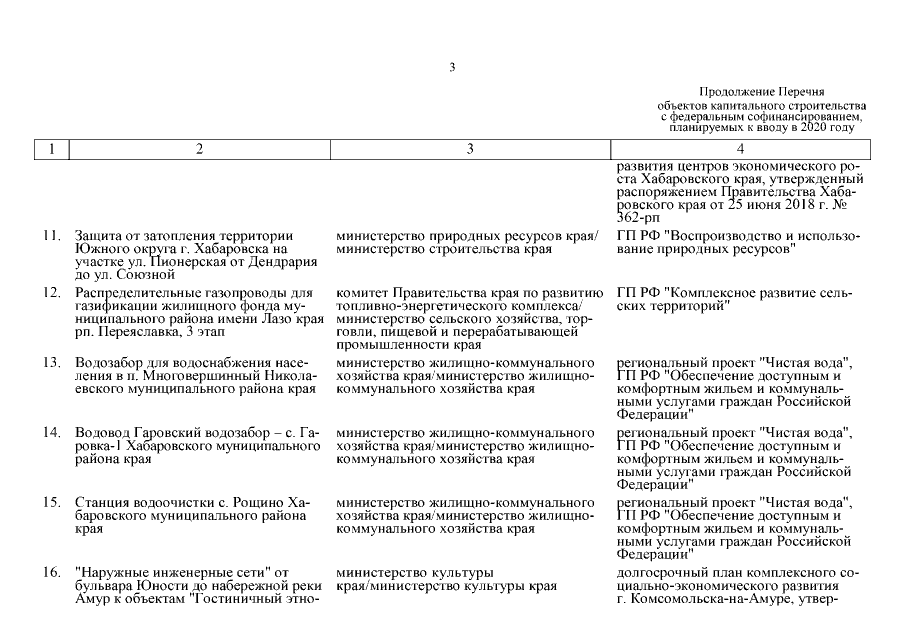 3

Продолжение Перечня объектов капитального строительства с федеральным софинансированием, планируемых к вводу в 2020 году

| 1 | 2 | 3 | 4 |
|---|---|---|---|
| | | | развития центров экономического роста Хабаровского края, утвержденный распоряжением Правительства Хабаровского края от 25 июня 2018 г. № 362-рп |
| 11. | Защита от затопления территории Южного округа г. Хабаровска на участке ул. Пионерская от Дендрария до ул. Союзной | министерство природных ресурсов края/ министерство строительства края | ГП РФ "Воспроизводство и использование природных ресурсов" |
| 12. | Распределительные газопроводы для газификации жилищного фонда муниципального района имени Лазо края рп. Переяславка, 3 этап | комитет Правительства края по развитию топливно-энергетического комплекса/ министерство сельского хозяйства, торговли, пищевой и перерабатывающей промышленности края | ГП РФ "Комплексное развитие сельских территорий" |
| 13. | Водозабор для водоснабжения населения в п. Многовершинный Николаевского муниципального района края | министерство жилищно-коммунального хозяйства края/министерство жилищно-коммунального хозяйства края | региональный проект "Чистая вода", ГП РФ "Обеспечение доступным и комфортным жильем и коммунальными услугами граждан Российской Федерации" |
| 14. | Водовод Гаровский водозабор – с. Гаровка-1 Хабаровского муниципального района края | министерство жилищно-коммунального хозяйства края/министерство жилищно-коммунального хозяйства края | региональный проект "Чистая вода", ГП РФ "Обеспечение доступным и комфортным жильем и коммунальными услугами граждан Российской Федерации" |
| 15. | Станция водоочистки с. Рощино Хабаровского муниципального района края | министерство жилищно-коммунального хозяйства края/министерство жилищно-коммунального хозяйства края | региональный проект "Чистая вода", ГП РФ "Обеспечение доступным и комфортным жильем и коммунальными услугами граждан Российской Федерации" |
| 16. | "Наружные инженерные сети" от бульвара Юности до набережной реки Амур к объектам "Гостиничный этно- | министерство культуры края/министерство культуры края | долгосрочный план комплексного социально-экономического развития г. Комсомольска-на-Амуре, утвер- |